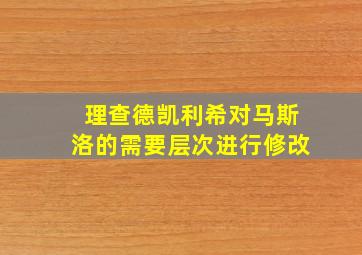 理查德凯利希对马斯洛的需要层次进行修改